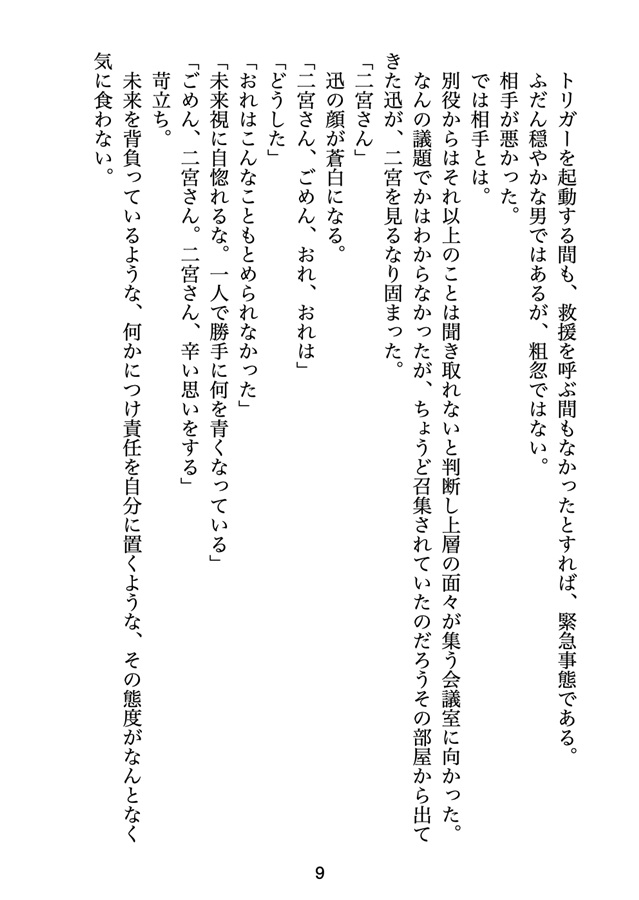 トリガーを起動する間も、救援を呼ぶ間もなかったとすれば、緊急事態である。
ふだん穏やかな男ではあるが、粗忽ではない。
相手が悪かった。
では相手とは。
別役からはそれ以上のことは聞き取れないと判断し上層の面々が集う会議室に向かった。
なんの議題でかはわからなかったが、ちょうど召集されていたのだろうその部屋から出てきた迅が、二宮を見るなり固まった。
「二宮さん」
迅の顔が蒼白になる。
「二宮さん、ごめん、おれ、おれは」
「どうした」
「おれはこんなこともとめられなかった」
「未来視に自惚れるな。一人で勝手に何を青くなっている」
「ごめん、二宮さん。二宮さん、辛い思いをする」
苛立ち。
未来を背負っているような、何かにつけ責任を自分に置くような、その態度がなんとなく気に食わない。

9